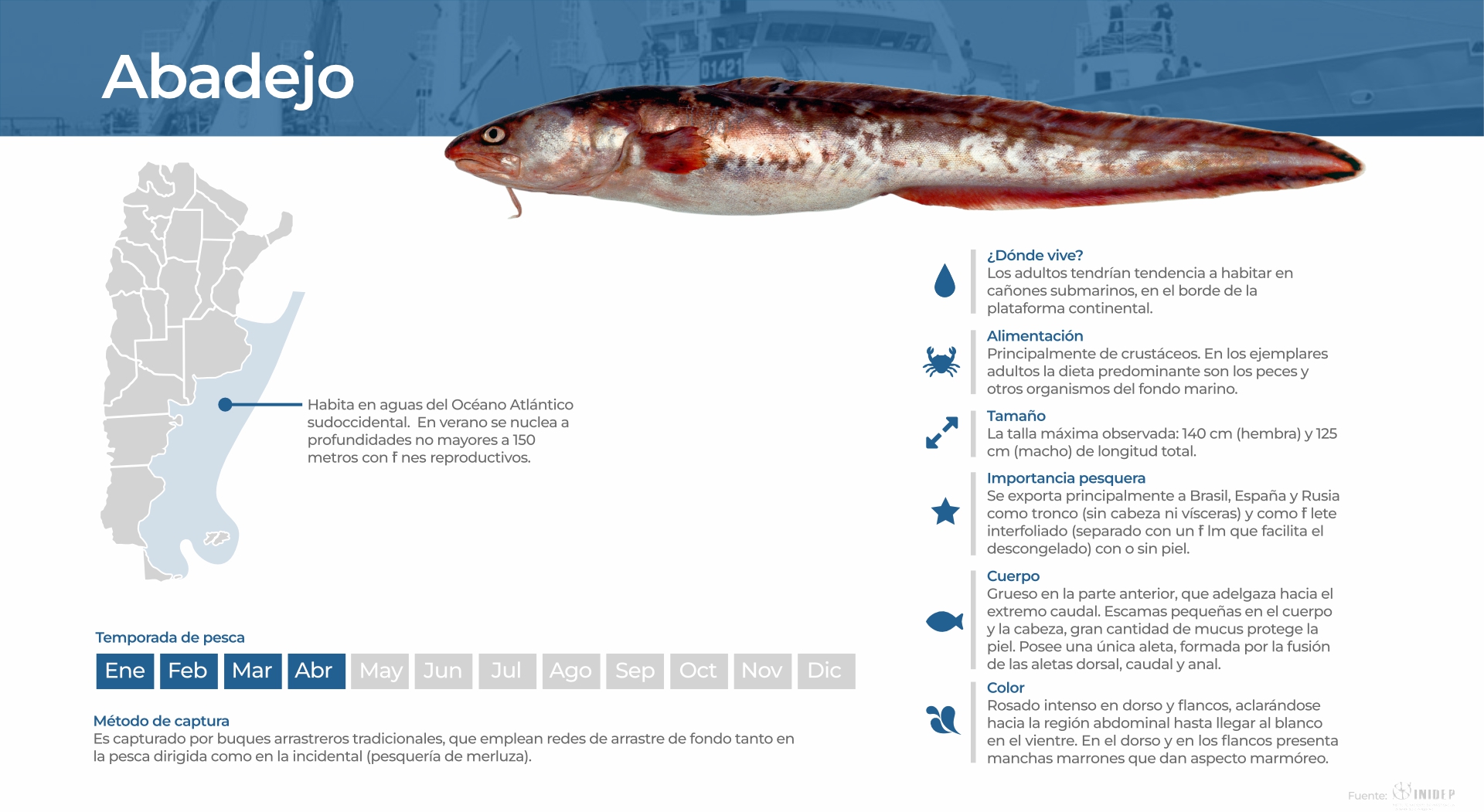 Abadejo

Habita en aguas del Océano Atlántico sudoccidental. En verano se nuclea a profundidades no mayores a 150 metros con f nes reproductivos.

Temporada de pesca

Ene Feb Mar Abr May Jun Jul Ago Sep Oct Nov Dic

Método de captura
Es capturado por buques arrastreros tradicionales, que emplean redes de arrastre de fondo tanto en la pesca dirigida como en la incidental (pesquería de merluza).

¿Dónde vive?
Los adultos tendrían tendencia a habitar en cañones submarinos, en el borde de la plataforma continental.

Alimentación
Principalmente de crustáceos. En los ejemplares adultos la dieta predominante son los peces y otros organismos del fondo marino.

Tamaño
La talla máxima observada: 140 cm (hembra) y 125 cm (macho) de longitud total.

Importancia pesquera
Se exporta principalmente a Brasil, España y Rusia como tronco (sin cabeza ni vísceras) y como f lete interfoliado (separado con un f lm que facilita el descongelado) con o sin piel.

Cuerpo
Grueso en la parte anterior, que adelgaza hacia el extremo caudal. Escamas pequeñas en el cuerpo y la cabeza, gran cantidad de mucus protege la piel. Posee una única aleta, formada por la fusión de las aletas dorsal, caudal y anal.

Color
Rosado intenso en dorso y flancos, aclarándose hacia la región abdominal hasta llegar al blanco en el vientre. En el dorso y en los flancos presenta manchas marrones que dan aspecto marmóreo.

Fuente: INIDEP